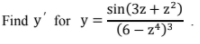 Find $y'$ for $y = \frac{\sin(3z + z^2)}{(6 - z^4)^3}$ .